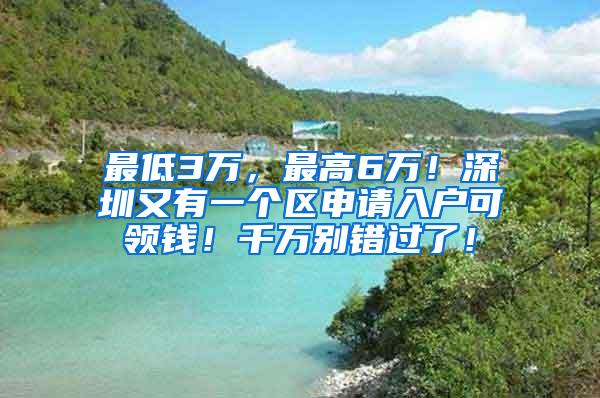 最低3万，最高6万！深圳又有一个区申请入户可领钱！千万别错过了！